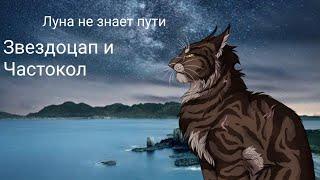 Луна не знает пути

Звездоцап и Частокол